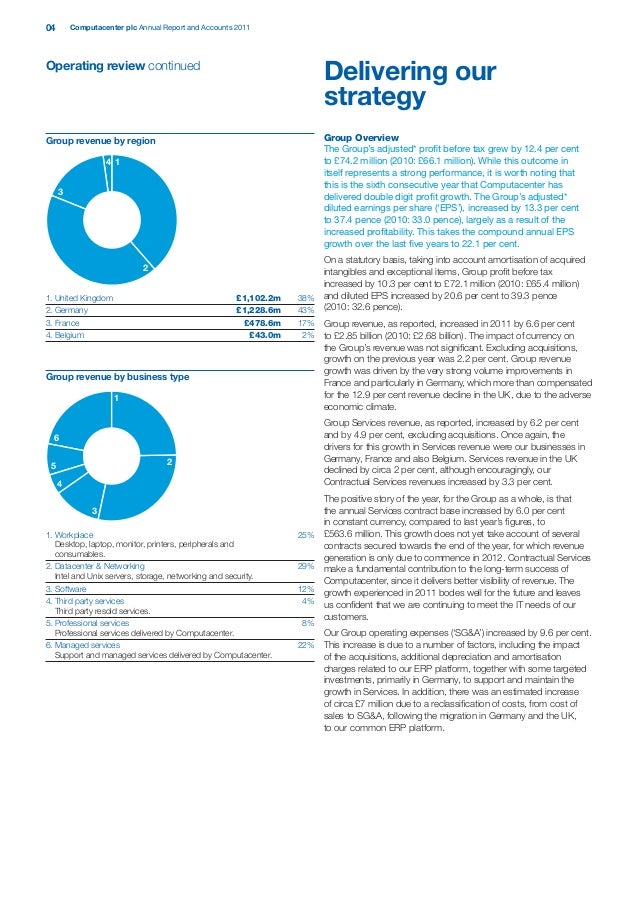 04 Computacenter plc Annual Report and Accounts 2011

Operating review continued

Group revenue by region

4 1
3
2

| 1. United Kingdom | £1,102.2m | 38% |
|---|---|---|
| 2. Germany | £1,228.6m | 43% |
| 3. France | £478.6m | 17% |
| 4. Belgium | £43.0m | 2% |

Group revenue by business type

1
6
2
5
4
3

| 1. Workplace Desktop, laptop, monitor, printers, peripherals and consumables. | 25% |
|---|---|
| 2. Datacenter & Networking Intel and Unix servers, storage, networking and security. | 29% |
| 3. Software | 12% |
| 4. Third party services Third party resold services. | 4% |
| 5. Professional services Professional services delivered by Computacenter. | 8% |
| 6. Managed services Support and managed services delivered by Computacenter. | 22% |

Delivering our strategy

Group Overview
The Group's adjusted* profit before tax grew by 12.4 per cent to £74.2 million (2010: £66.1 million). While this outcome in itself represents a strong performance, it is worth noting that this is the sixth consecutive year that Computacenter has delivered double digit profit growth. The Group's adjusted* diluted earnings per share ('EPS'), increased by 13.3 per cent to 37.4 pence (2010: 33.0 pence), largely as a result of the increased profitability. This takes the compound annual EPS growth over the last five years to 22.1 per cent.

On a statutory basis, taking into account amortisation of acquired intangibles and exceptional items, Group profit before tax increased by 10.3 per cent to £72.1 million (2010: £65.4 million) and diluted EPS increased by 20.6 per cent to 39.3 pence (2010: 32.6 pence).

Group revenue, as reported, increased in 2011 by 6.6 per cent to £2.85 billion (2010: £2.68 billion). The impact of currency on the Group's revenue was not significant. Excluding acquisitions, growth on the previous year was 2.2 per cent. Group revenue growth was driven by the very strong volume improvements in France and particularly in Germany, which more than compensated for the 12.9 per cent revenue decline in the UK, due to the adverse economic climate.

Group Services revenue, as reported, increased by 6.2 per cent and by 4.9 per cent, excluding acquisitions. Once again, the drivers for this growth in Services revenue were our businesses in Germany, France and also Belgium. Services revenue in the UK declined by circa 2 per cent, although encouragingly, our Contractual Services revenues increased by 3.3 per cent.

The positive story of the year, for the Group as a whole, is that the annual Services contract base increased by 6.0 per cent in constant currency, compared to last year's figures, to £563.6 million. This growth does not yet take account of several contracts secured towards the end of the year, for which revenue generation is only due to commence in 2012. Contractual Services make a fundamental contribution to the long-term success of Computacenter, since it delivers better visibility of revenue. The growth experienced in 2011 bodes well for the future and leaves us confident that we are continuing to meet the IT needs of our customers.

Our Group operating expenses ('SG&A') increased by 9.6 per cent. This increase is due to a number of factors, including the impact of the acquisitions, additional depreciation and amortisation charges related to our ERP platform, together with some targeted investments, primarily in Germany, to support and maintain the growth in Services. In addition, there was an estimated increase of circa £7 million due to a reclassification of costs, from cost of sales to SG&A, following the migration in Germany and the UK, to our common ERP platform.